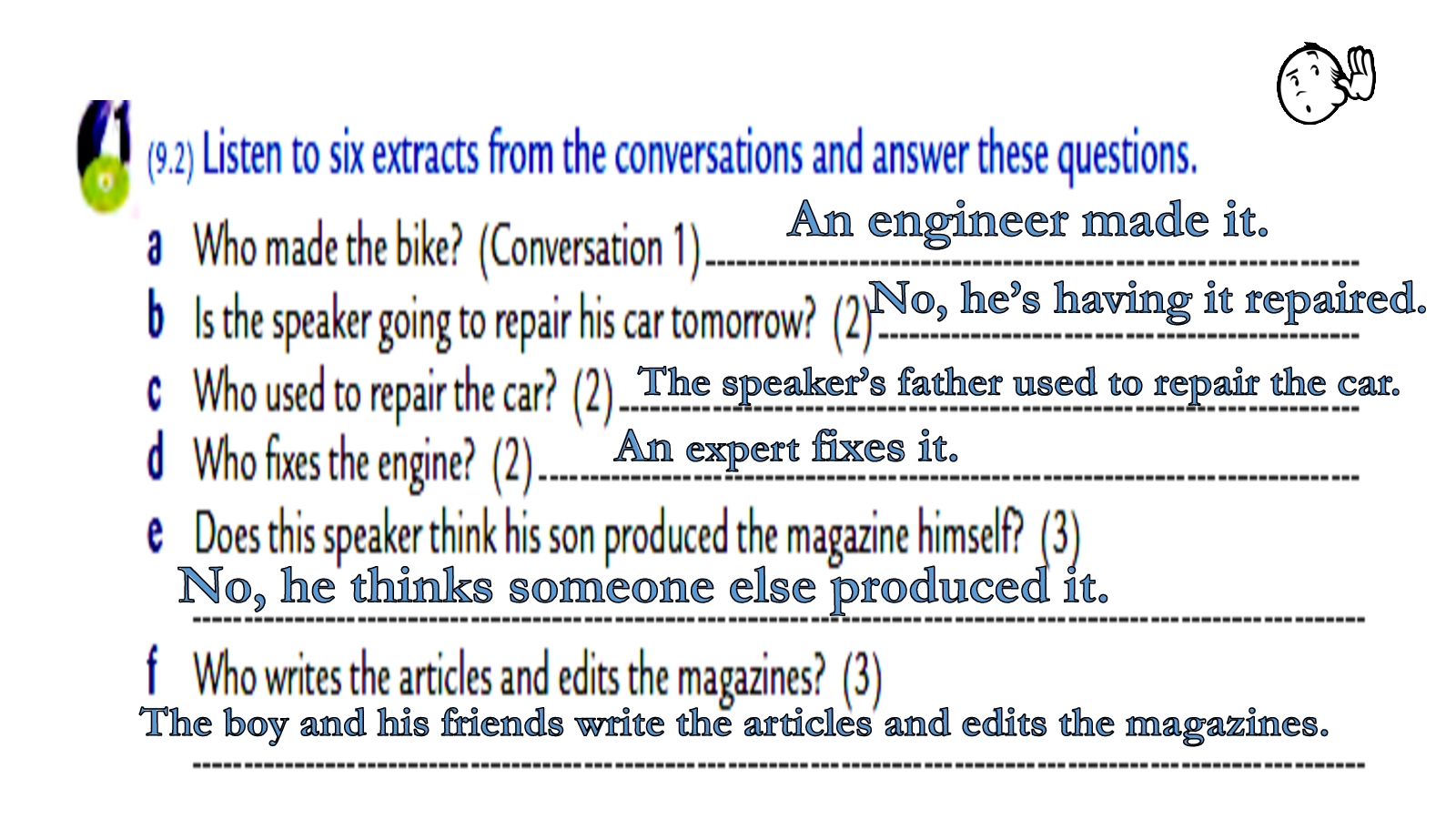 (9.2) Listen to six extracts from the conversations and answer these questions.

a Who made the bike? (Conversation 1) An engineer made it.

b Is the speaker going to repair his car tomorrow? (2) No, he's having it repaired.

c Who used to repair the car? (2) The speaker's father used to repair the car.

d Who fixes the engine? (2) An expert fixes it.

e Does this speaker think his son produced the magazine himself? (3)
No, he thinks someone else produced it.

f Who writes the articles and edits the magazines? (3)
The boy and his friends write the articles and edits the magazines.